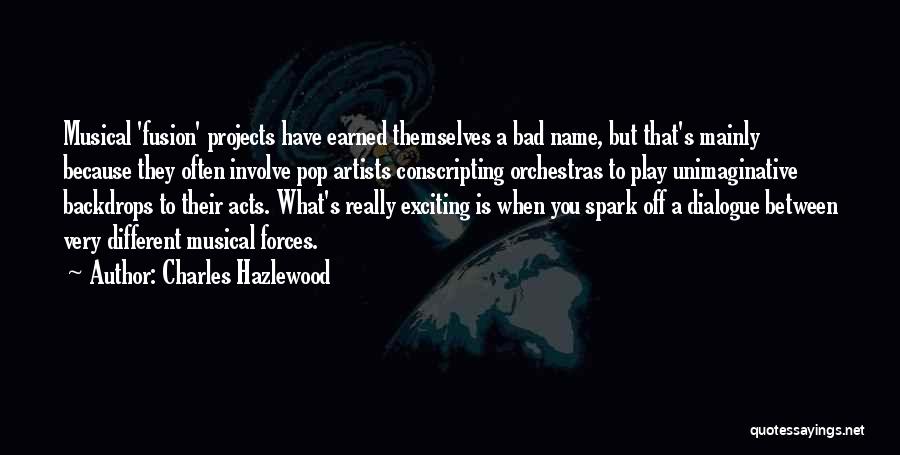 Musical 'fusion' projects have earned themselves a bad name, but that's mainly because they often involve pop artists conscripting orchestras to play unimaginative backdrops to their acts. What's really exciting is when you spark off a dialogue between very different musical forces.

— Author: Charles Hazlewood

quotessayings.net